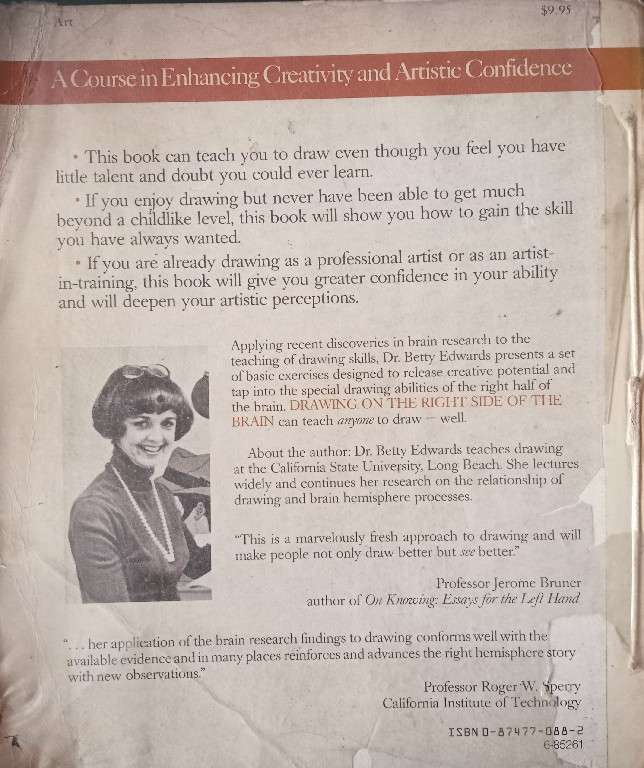 Art

$9.95

A Course in Enhancing Creativity and Artistic Confidence

• This book can teach you to draw even though you feel you have little talent and doubt you could ever learn.

• If you enjoy drawing but never have been able to get much beyond a childlike level, this book will show you how to gain the skill you have always wanted.

• If you are already drawing as a professional artist or as an artist-in-training, this book will give you greater confidence in your ability and will deepen your artistic perceptions.

Applying recent discoveries in brain research to the teaching of drawing skills, Dr. Betty Edwards presents a set of basic exercises designed to release creative potential and tap into the special drawing abilities of the right half of the brain. DRAWING ON THE RIGHT SIDE OF THE BRAIN can teach anyone to draw — well.

About the author: Dr. Betty Edwards teaches drawing at the California State University, Long Beach. She lectures widely and continues her research on the relationship of drawing and brain hemisphere processes.

"This is a marvelously fresh approach to drawing and will make people not only draw better but see better."

Professor Jerome Bruner
author of On Knowing: Essays for the Left Hand

". . . her application of the brain research findings to drawing conforms well with the available evidence and in many places reinforces and advances the right hemisphere story with new observations."

Professor Roger W. Sperry
California Institute of Technology

ISBN 0-87477-088-2
6-85261